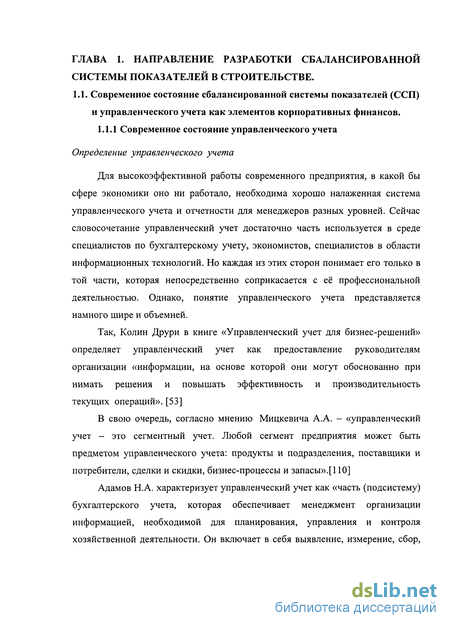 ГЛАВА 1. НАПРАВЛЕНИЕ РАЗРАБОТКИ СБАЛАНСИРОВАННОЙ СИСТЕМЫ ПОКАЗАТЕЛЕЙ В СТРОИТЕЛЬСТВЕ.

1.1. Современное состояние сбалансированной системы показателей (ССП) и управленческого учета как элементов корпоративных финансов.

1.1.1 Современное состояние управленческого учета

Определение управленческого учета

Для высокоэффективной работы современного предприятия, в какой бы сфере экономики оно ни работало, необходима хорошо налаженная система управленческого учета и отчетности для менеджеров разных уровней. Сейчас словосочетание управленческий учет достаточно часть используется в среде специалистов по бухгалтерскому учету, экономистов, специалистов в области информационных технологий. Но каждая из этих сторон понимает его только в той части, которая непосредственно соприкасается с её профессиональной деятельностью. Однако, понятие управленческого учета представляется намного шире и объемней.

Так, Колин Друри в книге «Управленческий учет для бизнес-решений» определяет управленческий учет как предоставление руководителям организации «информации, на основе которой они могут обоснованно при нимать решения и повышать эффективность и производительность текущих операций». [53]

В свою очередь, согласно мнению Мицкевича А.А. – «управленческий учет – это сегментный учет. Любой сегмент предприятия может быть предметом управленческого учета: продукты и подразделения, поставщики и потребители, сделки и скидки, бизнес-процессы и запасы».[110]

Адамов Н.А. характеризует управленческий учет как «часть (подсистему) бухгалтерского учета, которая обеспечивает менеджмент организации информацией, необходимой для планирования, управления и контроля хозяйственной деятельности. Он включает в себя выявление, измерение, сбор,

dsLib.net
библиотека диссертаций